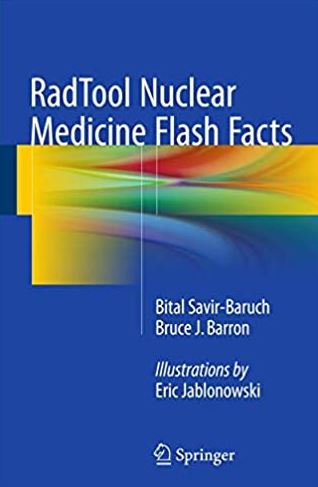 RadTool Nuclear Medicine Flash Facts

Bital Savir-Baruch
Bruce J. Barron

Illustrations by
Eric Jablonowski

Springer